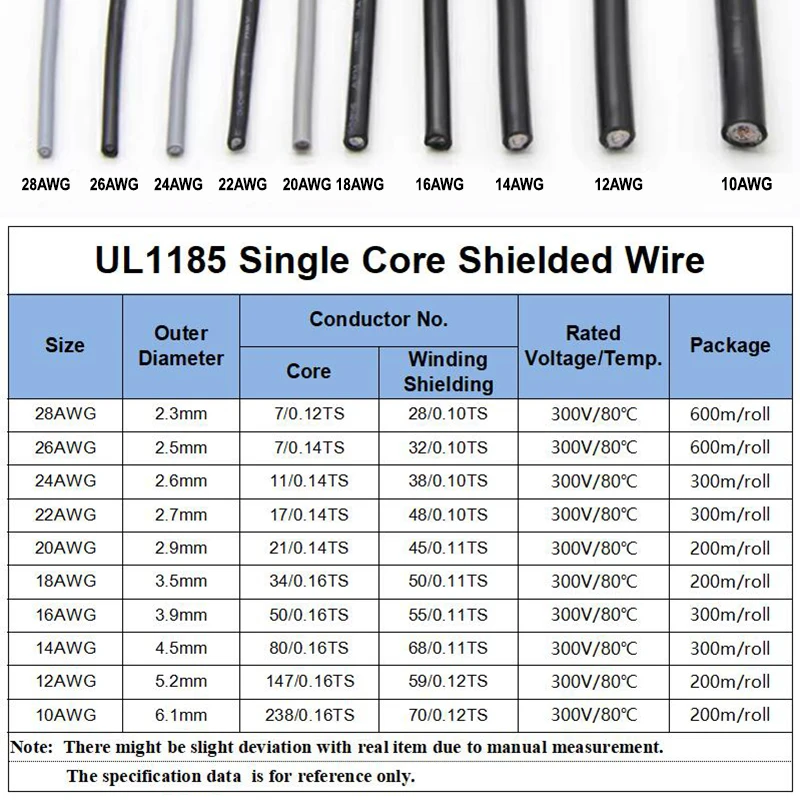 28AWG 26AWG 24AWG 22AWG 20AWG 18AWG 16AWG 14AWG 12AWG 10AWG

UL1185 Single Core Shielded Wire

| Size | Outer Diameter | Conductor No. Core | Conductor No. Winding Shielding | Rated Voltage/Temp. | Package |
|---|---|---|---|---|---|
| 28AWG | 2.3mm | 7/0.12TS | 28/0.10TS | 300V/80℃ | 600m/roll |
| 26AWG | 2.5mm | 7/0.14TS | 32/0.10TS | 300V/80℃ | 600m/roll |
| 24AWG | 2.6mm | 11/0.14TS | 38/0.10TS | 300V/80℃ | 300m/roll |
| 22AWG | 2.7mm | 17/0.14TS | 48/0.10TS | 300V/80℃ | 300m/roll |
| 20AWG | 2.9mm | 21/0.14TS | 45/0.11TS | 300V/80℃ | 200m/roll |
| 18AWG | 3.5mm | 34/0.16TS | 50/0.11TS | 300V/80℃ | 200m/roll |
| 16AWG | 3.9mm | 50/0.16TS | 55/0.11TS | 300V/80℃ | 300m/roll |
| 14AWG | 4.5mm | 80/0.16TS | 68/0.11TS | 300V/80℃ | 300m/roll |
| 12AWG | 5.2mm | 147/0.16TS | 59/0.12TS | 300V/80℃ | 200m/roll |
| 10AWG | 6.1mm | 238/0.16TS | 70/0.12TS | 300V/80℃ | 200m/roll |

Note: There might be slight deviation with real item due to manual measurement.
The specification data is for reference only.